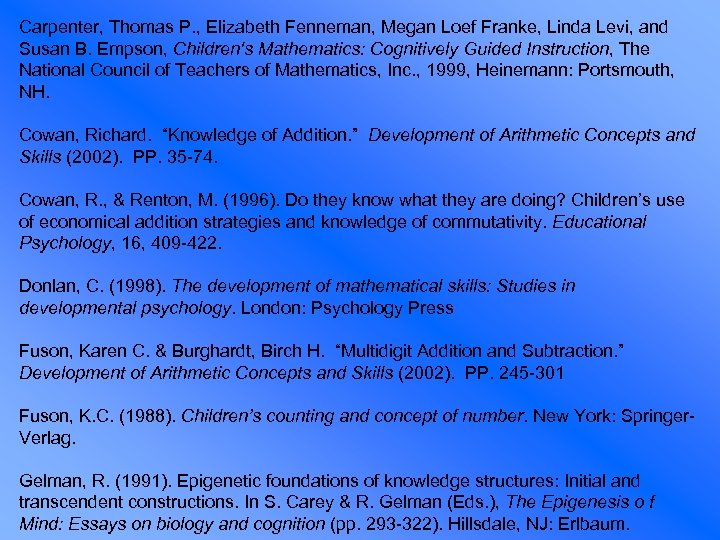 Carpenter, Thomas P., Elizabeth Fenneman, Megan Loef Franke, Linda Levi, and Susan B. Empson, Children's Mathematics: Cognitively Guided Instruction, The National Council of Teachers of Mathematics, Inc., 1999, Heinemann: Portsmouth, NH.

Cowan, Richard. "Knowledge of Addition." Development of Arithmetic Concepts and Skills (2002). PP. 35-74.

Cowan, R., & Renton, M. (1996). Do they know what they are doing? Children's use of economical addition strategies and knowledge of commutativity. Educational Psychology, 16, 409-422.

Donlan, C. (1998). The development of mathematical skills: Studies in developmental psychology. London: Psychology Press

Fuson, Karen C. & Burghardt, Birch H. "Multidigit Addition and Subtraction." Development of Arithmetic Concepts and Skills (2002). PP. 245-301

Fuson, K.C. (1988). Children's counting and concept of number. New York: Springer-Verlag.

Gelman, R. (1991). Epigenetic foundations of knowledge structures: Initial and transcendent constructions. In S. Carey & R. Gelman (Eds.), The Epigenesis o f Mind: Essays on biology and cognition (pp. 293-322). Hillsdale, NJ: Erlbaum.